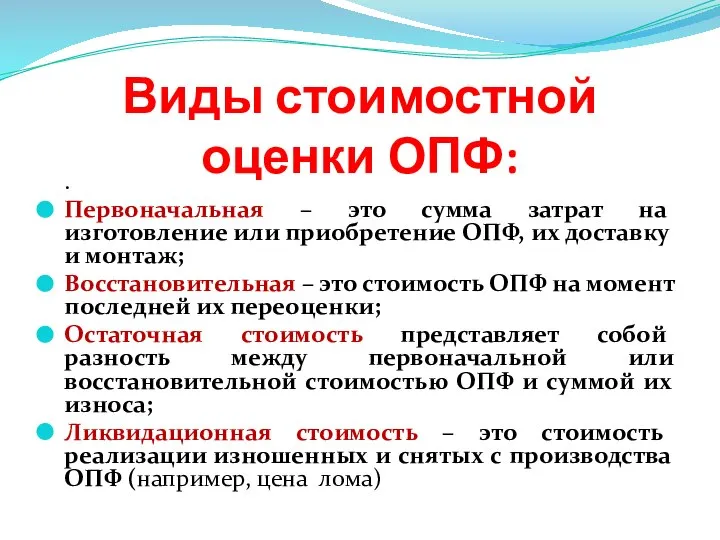 Виды стоимостной оценки ОПФ:

.

Первоначальная – это сумма затрат на изготовление или приобретение ОПФ, их доставку и монтаж;

Восстановительная – это стоимость ОПФ на момент последней их переоценки;

Остаточная стоимость представляет собой разность между первоначальной или восстановительной стоимостью ОПФ и суммой их износа;

Ликвидационная стоимость – это стоимость реализации изношенных и снятых с производства ОПФ (например, цена лома)